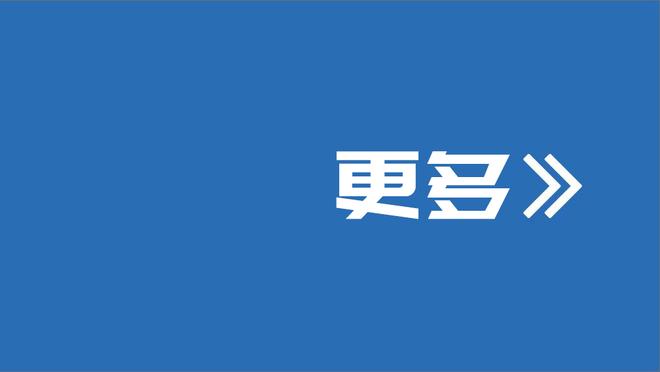 更多》